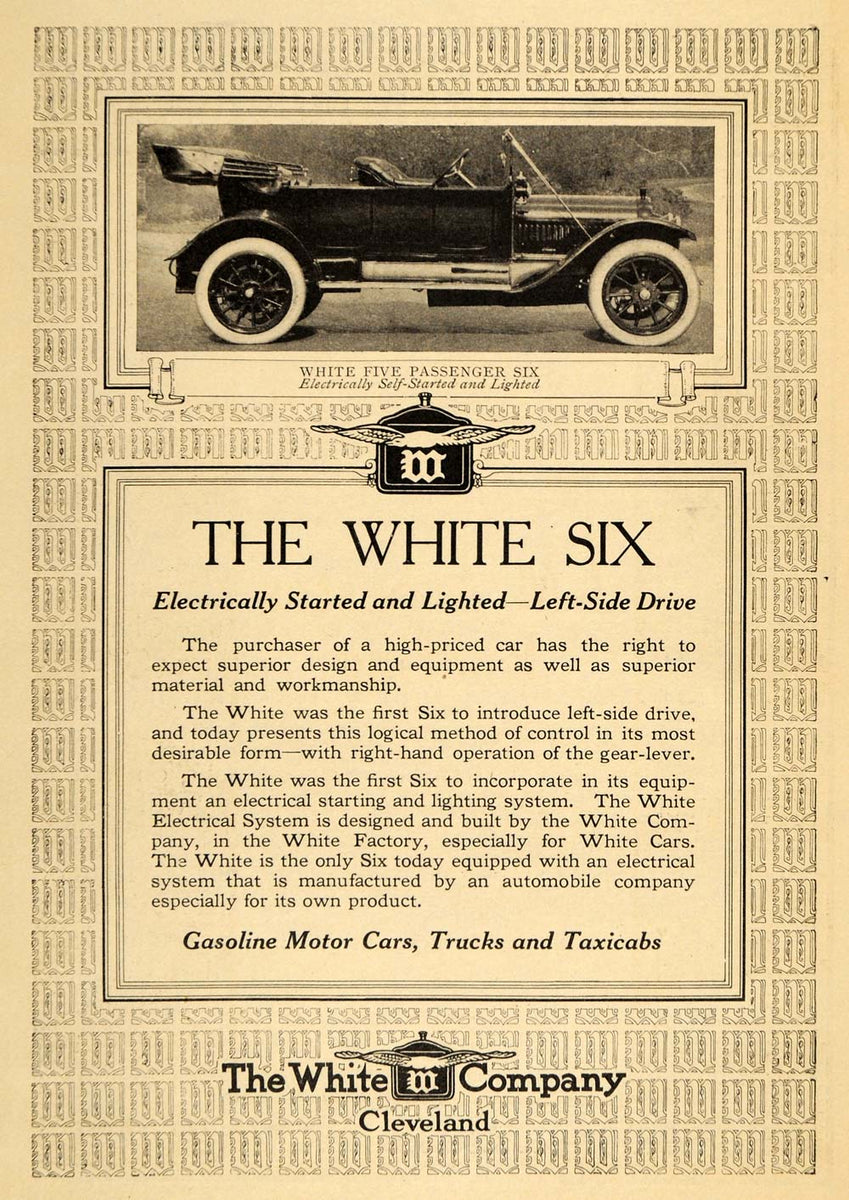 WHITE FIVE PASSENGER SIX
Electrically Self-Started and Lighted

W

THE WHITE SIX

Electrically Started and Lighted—Left-Side Drive

The purchaser of a high-priced car has the right to expect superior design and equipment as well as superior material and workmanship.

The White was the first Six to introduce left-side drive, and today presents this logical method of control in its most desirable form—with right-hand operation of the gear-lever.

The White was the first Six to incorporate in its equipment an electrical starting and lighting system. The White Electrical System is designed and built by the White Company, in the White Factory, especially for White Cars. The White is the only Six today equipped with an electrical system that is manufactured by an automobile company especially for its own product.

Gasoline Motor Cars, Trucks and Taxicabs

The White W Company
Cleveland